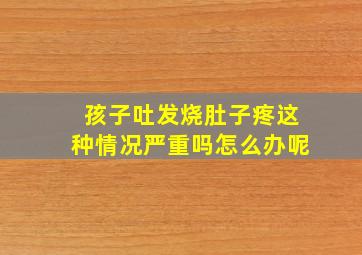 孩子吐发烧肚子疼这种情况严重吗怎么办呢